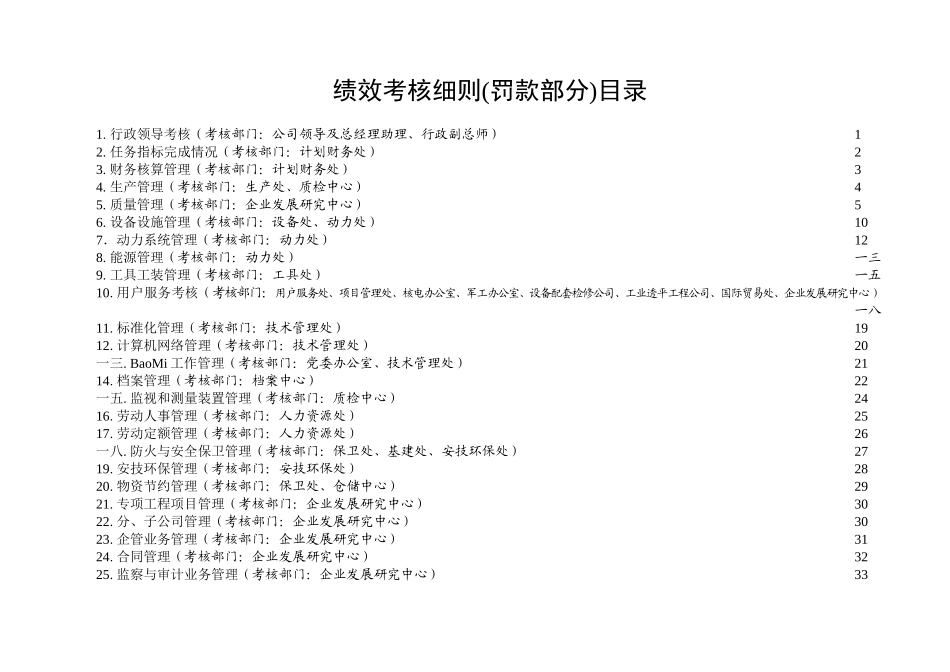 绩效考核细则(罚款部分)目录

1. 行政领导考核（考核部门：公司领导及总经理助理、行政副总师） 1
2. 任务指标完成情况（考核部门：计划财务处） 2
3. 财务核算管理（考核部门：计划财务处） 3
4. 生产管理（考核部门：生产处、质检中心） 4
5. 质量管理（考核部门：企业发展研究中心） 5
6. 设备设施管理（考核部门：设备处、动力处） 10
7. 动力系统管理（考核部门：动力处） 12
8. 能源管理（考核部门：动力处） 一三
9. 工具工装管理（考核部门：工具处） 一五
10. 用户服务考核（考核部门：用户服务处、项目管理处、核电办公室、军工办公室、设备配套检修公司、工业透平工程公司、国际贸易处、企业发展研究中心） 一八
11. 标准化管理（考核部门：技术管理处） 19
12. 计算机网络管理（考核部门：技术管理处） 20
一三. BaoMi 工作管理（考核部门：党委办公室、技术管理处） 21
14. 档案管理（考核部门：档案中心） 22
一五. 监视和测量装置管理（考核部门：质检中心） 24
16. 劳动人事管理（考核部门：人力资源处） 25
17. 劳动定额管理（考核部门：人力资源处） 26
一八. 防火与安全保卫管理（考核部门：保卫处、基建处、安技环保处） 27
19. 安技环保管理（考核部门：安技环保处） 28
20. 物资节约管理（考核部门：保卫处、仓储中心） 29
21. 专项工程项目管理（考核部门：企业发展研究中心） 30
22. 分、子公司管理（考核部门：企业发展研究中心） 30
23. 企管业务管理（考核部门：企业发展研究中心） 31
24. 合同管理（考核部门：企业发展研究中心） 32
25. 监察与审计业务管理（考核部门：企业发展研究中心） 33